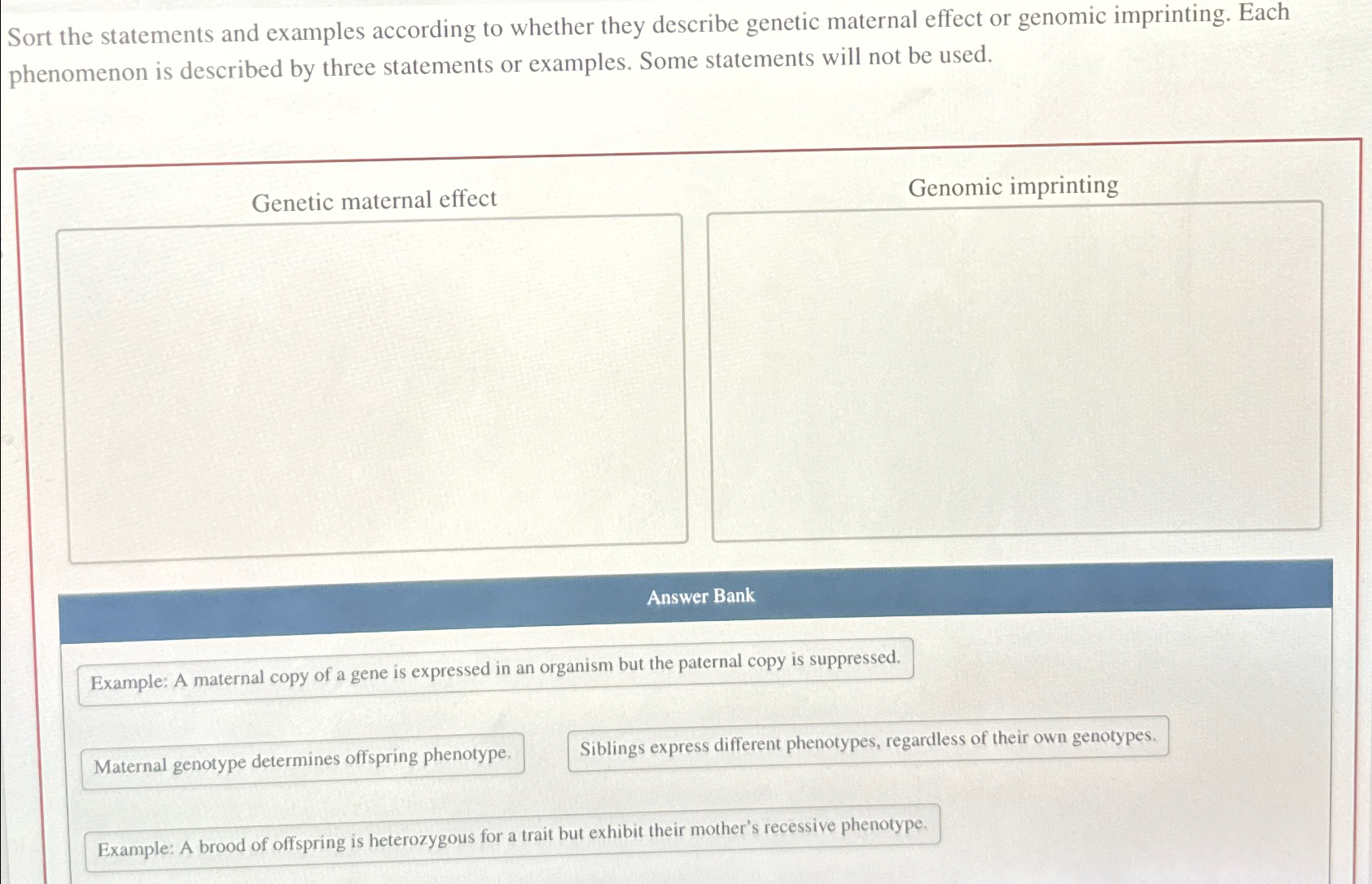 Sort the statements and examples according to whether they describe genetic maternal effect or genomic imprinting. Each phenomenon is described by three statements or examples. Some statements will not be used.

Genetic maternal effect

Genomic imprinting

Answer Bank

Example: A maternal copy of a gene is expressed in an organism but the paternal copy is suppressed.

Maternal genotype determines offspring phenotype.

Siblings express different phenotypes, regardless of their own genotypes.

Example: A brood of offspring is heterozygous for a trait but exhibit their mother's recessive phenotype.